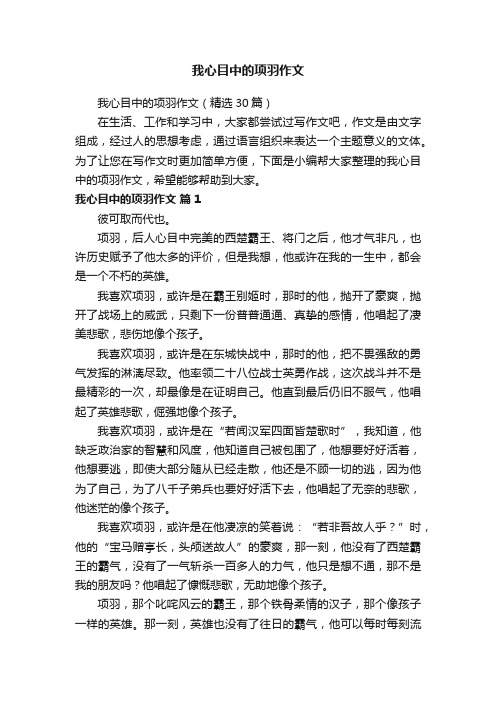 我心目中的项羽作文

我心目中的项羽作文（精选30篇）

在生活、工作和学习中，大家都尝试过写作文吧，作文是由文字组成，经过人的思想考虑，通过语言组织来表达一个主题意义的文体。为了让您在写作文时更加简单方便，下面是小编帮大家整理的我心目中的项羽作文，希望能够帮助到大家。

我心目中的项羽作文 篇1

彼可取而代也。

项羽，后人心目中完美的西楚霸王、将门之后，他才气非凡，也许历史赋予了他太多的评价，但是我想，他或许在我的一生中，都会是一个不朽的英雄。

我喜欢项羽，或许是在霸王别姬时，那时的他，抛开了豪爽，抛开了战场上的威武，只剩下一份普普通通、真挚的感情，他唱起了凄美悲歌，悲伤地像个孩子。

我喜欢项羽，或许是在东城快战中，那时的他，把不畏强敌的勇气发挥的淋漓尽致。他率领二十八位战士英勇作战，这次战斗并不是最精彩的一次，却最像是在证明自己。他直到最后仍旧不服气，他唱起了英雄悲歌，倔强地像个孩子。

我喜欢项羽，或许是在“若闻汉军四面皆楚歌时”，我知道，他缺乏政治家的智慧和风度，他知道自己被包围了，他想要好好活着，他想要逃，即使大部分随从已经走散，他还是不顾一切的逃，因为他为了自己，为了八千子弟兵也要好好活下去，他唱起了无奈的悲歌，他迷茫的像个孩子。

我喜欢项羽，或许是在他凄凉的笑着说：“若非吾故人乎？”时，他的“宝马赠亭长，头颅送故人”的豪爽，那一刻，他没有了西楚霸王的霸气，没有了一气斩杀一百多人的力气，他只是想不通，那不是我的朋友吗？他唱起了慷慨悲歌，无助地像个孩子。

项羽，那个叱咤风云的霸王，那个铁骨柔情的汉子，那个像孩子一样的英雄。那一刻，英雄也没有了往日的霸气，他可以每时每刻流